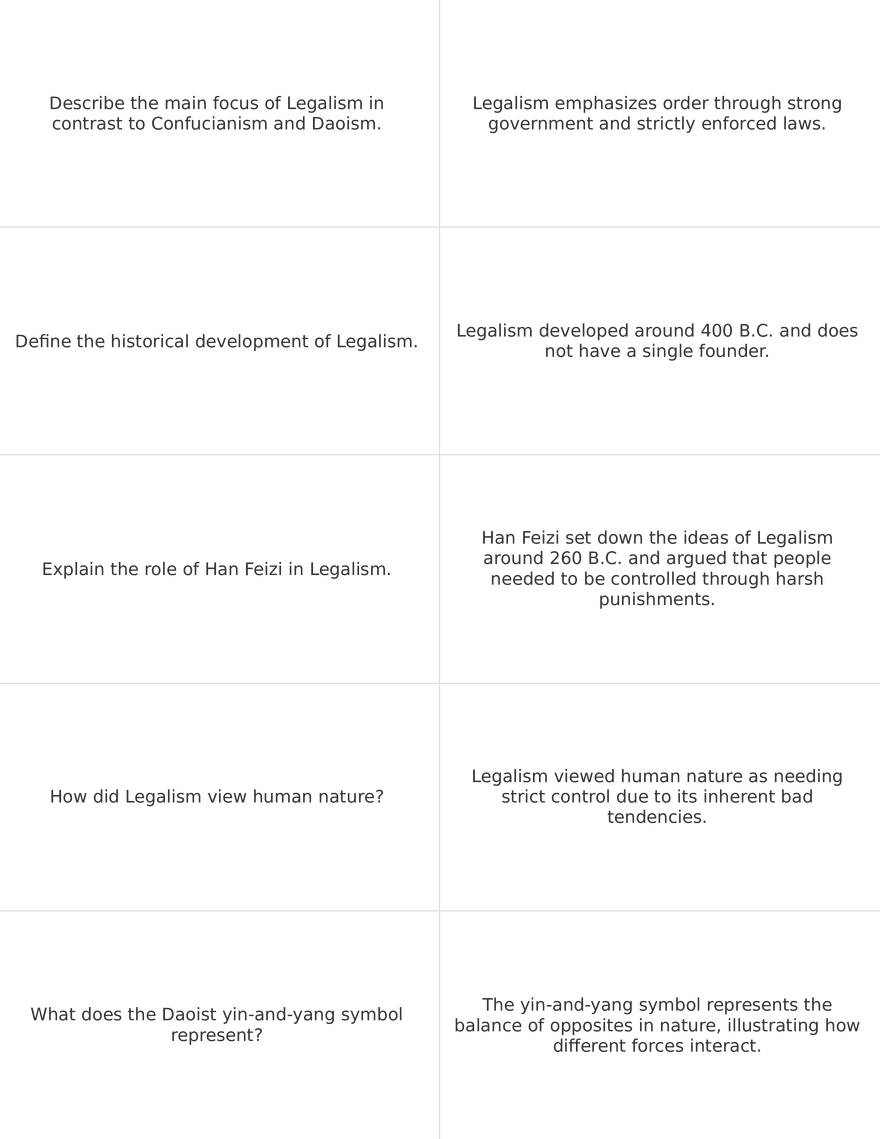 | | |
|---|---|
| Describe the main focus of Legalism in contrast to Confucianism and Daoism. | Legalism emphasizes order through strong government and strictly enforced laws. |
| Define the historical development of Legalism. | Legalism developed around 400 B.C. and does not have a single founder. |
| Explain the role of Han Feizi in Legalism. | Han Feizi set down the ideas of Legalism around 260 B.C. and argued that people needed to be controlled through harsh punishments. |
| How did Legalism view human nature? | Legalism viewed human nature as needing strict control due to its inherent bad tendencies. |
| What does the Daoist yin-and-yang symbol represent? | The yin-and-yang symbol represents the balance of opposites in nature, illustrating how different forces interact. |